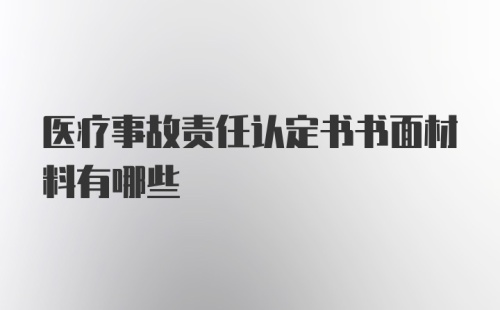 医疗事故责任认定书书面材料有哪些